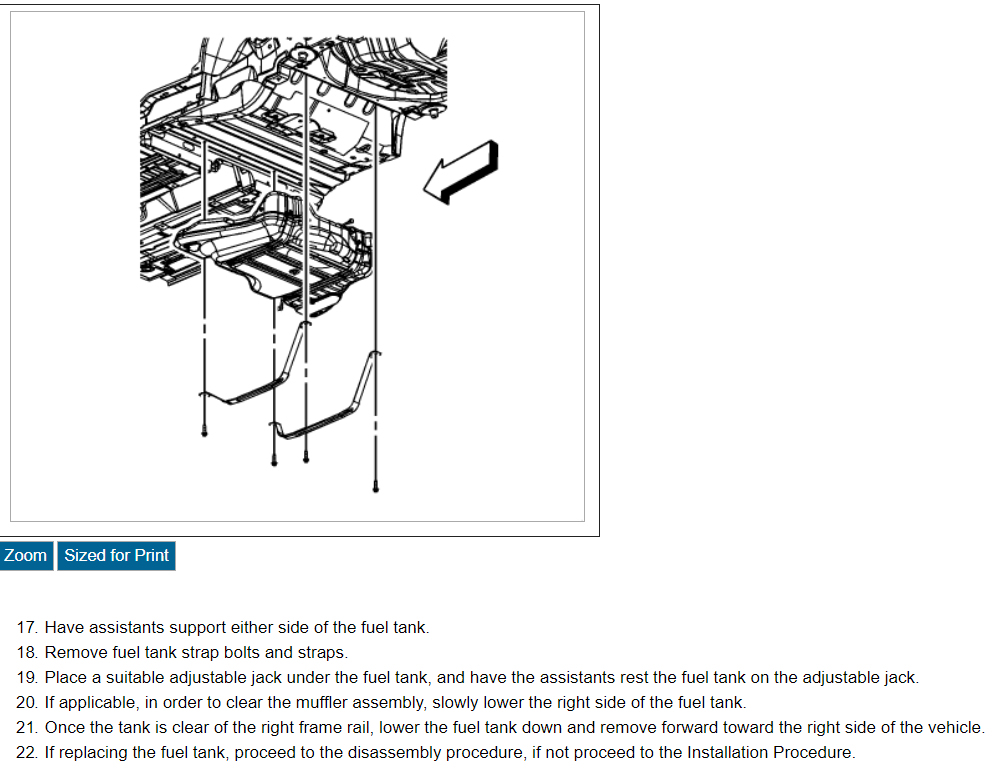 Zoom Sized for Print

17. Have assistants support either side of the fuel tank.
18. Remove fuel tank strap bolts and straps.
19. Place a suitable adjustable jack under the fuel tank, and have the assistants rest the fuel tank on the adjustable jack.
20. If applicable, in order to clear the muffler assembly, slowly lower the right side of the fuel tank.
21. Once the tank is clear of the right frame rail, lower the fuel tank down and remove forward toward the right side of the vehicle.
22. If replacing the fuel tank, proceed to the disassembly procedure, if not proceed to the Installation Procedure.